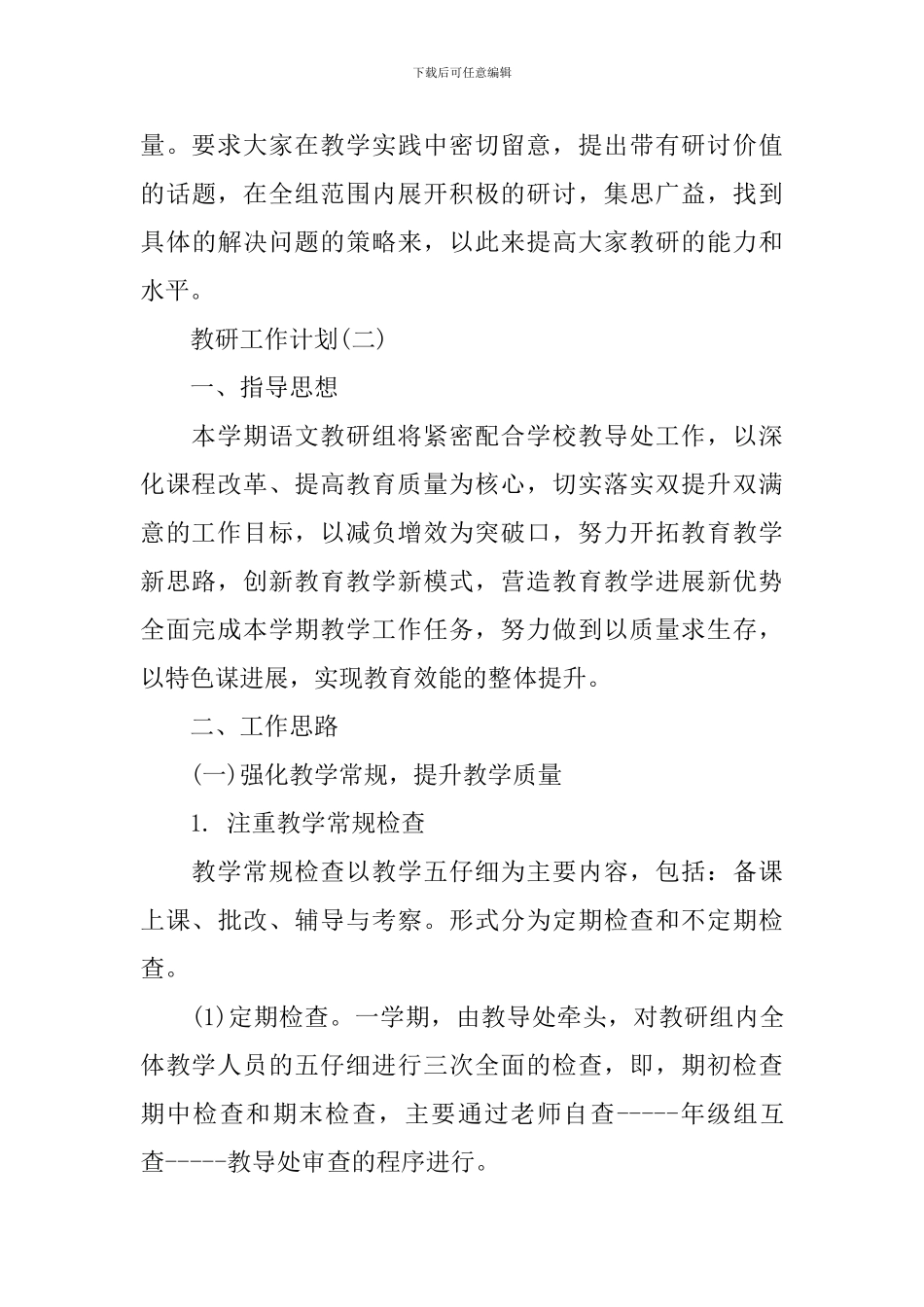 下载后可任意编辑

量。要求大家在教学实践中密切留意，提出带有研讨价值的话题，在全组范围内展开积极的研讨，集思广益，找到具体的解决问题的策略来，以此来提高大家教研的能力和水平。

教研工作计划(二)

一、指导思想

本学期语文教研组将紧密配合学校教导处工作，以深化课程改革、提高教育质量为核心，切实落实双提升双满意的工作目标，以减负增效为突破口，努力开拓教育教学新思路，创新教育教学新模式，营造教育教学进展新优势全面完成本学期教学工作任务，努力做到以质量求生存，以特色谋进展，实现教育效能的整体提升。

二、工作思路

(一)强化教学常规，提升教学质量

1. 注重教学常规检查

教学常规检查以教学五仔细为主要内容，包括：备课上课、批改、辅导与考察。形式分为定期检查和不定期检查。

(1)定期检查。一学期，由教导处牵头，对教研组内全体教学人员的五仔细进行三次全面的检查，即，期初检查期中检查和期末检查，主要通过老师自查-----年级组互查-----教导处审查的程序进行。